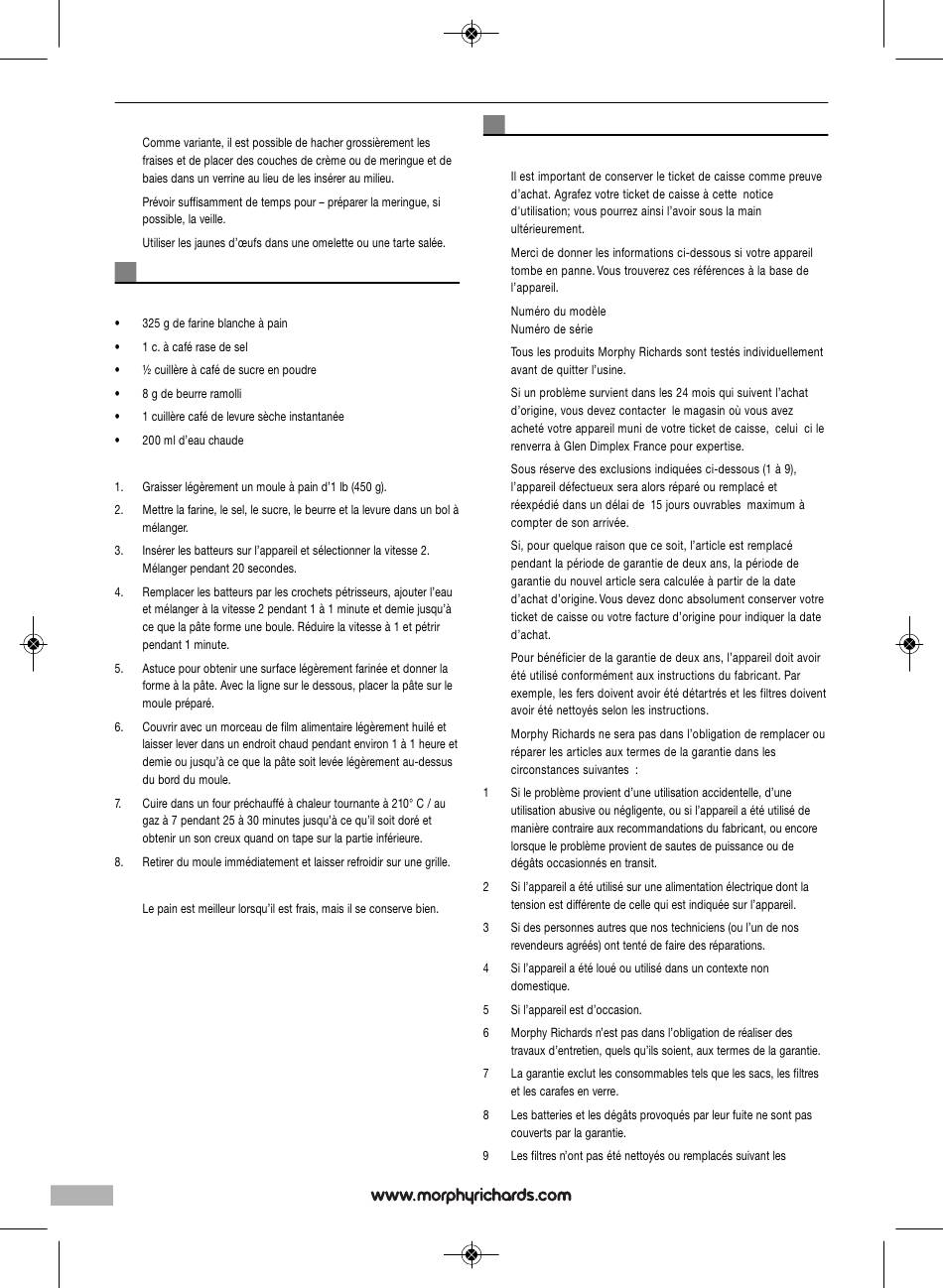 Comme variante, il est possible de hacher grossièrement les fraises et de placer des couches de crème ou de meringue et de baies dans un verrine au lieu de les insérer au milieu.

Prévoir suffisamment de temps pour – préparer la meringue, si possible, la veille.

Utiliser les jaunes d'œufs dans une omelette ou une tarte salée.

• 325 g de farine blanche à pain
• 1 c. à café rase de sel
• ½ cuillère à café de sucre en poudre
• 8 g de beurre ramolli
• 1 cuillère café de levure sèche instantanée
• 200 ml d'eau chaude

1. Graisser légèrement un moule à pain d'1 lb (450 g).
2. Mettre la farine, le sel, le sucre, le beurre et la levure dans un bol à mélanger.
3. Insérer les batteurs sur l'appareil et sélectionner la vitesse 2. Mélanger pendant 20 secondes.
4. Remplacer les batteurs par les crochets pétrisseurs, ajouter l'eau et mélanger à la vitesse 2 pendant 1 à 1 minute et demie jusqu'à ce que la pâte forme une boule. Réduire la vitesse à 1 et pétrir pendant 1 minute.
5. Astuce pour obtenir une surface légèrement farinée et donner la forme à la pâte. Avec la ligne sur le dessous, placer la pâte sur le moule préparé.
6. Couvrir avec un morceau de film alimentaire légèrement huilé et laisser lever dans un endroit chaud pendant environ 1 à 1 heure et demie ou jusqu'à ce que la pâte soit levée légèrement au-dessus du bord du moule.
7. Cuire dans un four préchauffé à chaleur tournante à 210° C / au gaz à 7 pendant 25 à 30 minutes jusqu'à ce qu'il soit doré et obtenir un son creux quand on tape sur la partie inférieure.
8. Retirer du moule immédiatement et laisser refroidir sur une grille.

Le pain est meilleur lorsqu'il est frais, mais il se conserve bien.

Il est important de conserver le ticket de caisse comme preuve d'achat. Agrafez votre ticket de caisse à cette notice d'utilisation; vous pourrez ainsi l'avoir sous la main ultérieurement.

Merci de donner les informations ci-dessous si votre appareil tombe en panne. Vous trouverez ces références à la base de l'appareil.

Numéro du modèle
Numéro de série

Tous les produits Morphy Richards sont testés individuellement avant de quitter l'usine.

Si un problème survient dans les 24 mois qui suivent l'achat d'origine, vous devez contacter le magasin où vous avez acheté votre appareil muni de votre ticket de caisse, celui ci le renverra à Glen Dimplex France pour expertise.

Sous réserve des exclusions indiquées ci-dessous (1 à 9), l'appareil défectueux sera alors réparé ou remplacé et réexpédié dans un délai de 15 jours ouvrables maximum à compter de son arrivée.

Si, pour quelque raison que ce soit, l'article est remplacé pendant la période de garantie de deux ans, la période de garantie du nouvel article sera calculée à partir de la date d'achat d'origine. Vous devez donc absolument conserver votre ticket de caisse ou votre facture d'origine pour indiquer la date d'achat.

Pour bénéficier de la garantie de deux ans, l'appareil doit avoir été utilisé conformément aux instructions du fabricant. Par exemple, les fers doivent avoir été détartrés et les filtres doivent avoir été nettoyés selon les instructions.

Morphy Richards ne sera pas dans l'obligation de remplacer ou réparer les articles aux termes de la garantie dans les circonstances suivantes :

1 Si le problème provient d'une utilisation accidentelle, d'une utilisation abusive ou négligente, ou si l'appareil a été utilisé de manière contraire aux recommandations du fabricant, ou encore lorsque le problème provient de sautes de puissance ou de dégâts occasionnés en transit.
2 Si l'appareil a été utilisé sur une alimentation électrique dont la tension est différente de celle qui est indiquée sur l'appareil.
3 Si des personnes autres que nos techniciens (ou l'un de nos revendeurs agréés) ont tenté de faire des réparations.
4 Si l'appareil a été loué ou utilisé dans un contexte non domestique.
5 Si l'appareil est d'occasion.
6 Morphy Richards n'est pas dans l'obligation de réaliser des travaux d'entretien, quels qu'ils soient, aux termes de la garantie.
7 La garantie exclut les consommables tels que les sacs, les filtres et les carafes en verre.
8 Les batteries et les dégâts provoqués par leur fuite ne sont pas couverts par la garantie.
9 Les filtres n'ont pas été nettoyés ou remplacés suivant les

www.morphyrichards.com